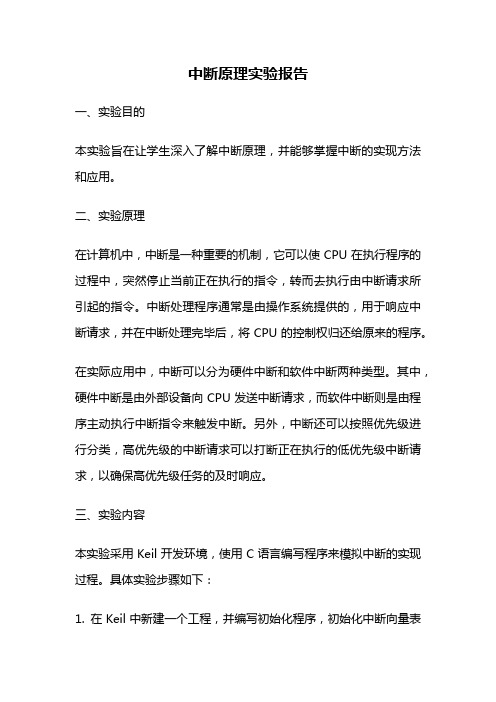 中断原理实验报告

一、实验目的

本实验旨在让学生深入了解中断原理，并能够掌握中断的实现方法和应用。

二、实验原理

在计算机中，中断是一种重要的机制，它可以使 CPU 在执行程序的过程中，突然停止当前正在执行的指令，转而去执行由中断请求所引起的指令。中断处理程序通常是由操作系统提供的，用于响应中断请求，并在中断处理完毕后，将 CPU 的控制权归还给原来的程序。

在实际应用中，中断可以分为硬件中断和软件中断两种类型。其中，硬件中断是由外部设备向 CPU 发送中断请求，而软件中断则是由程序主动执行中断指令来触发中断。另外，中断还可以按照优先级进行分类，高优先级的中断请求可以打断正在执行的低优先级中断请求，以确保高优先级任务的及时响应。

三、实验内容

本实验采用 Keil 开发环境，使用 C 语言编写程序来模拟中断的实现过程。具体实验步骤如下：

1. 在 Keil 中新建一个工程，并编写初始化程序，初始化中断向量表